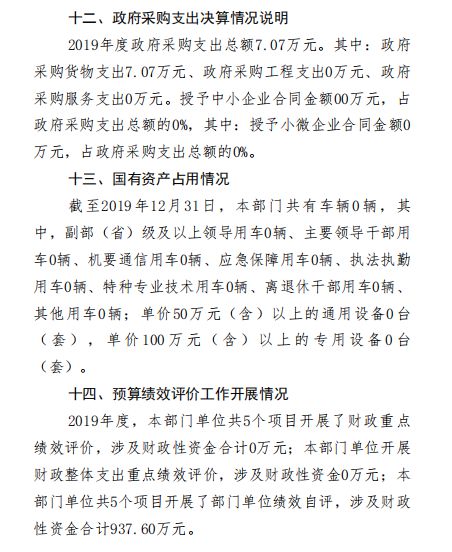 十二、政府采购支出决算情况说明

2019年度政府采购支出总额7.07万元。其中：政府采购货物支出7.07万元、政府采购工程支出0万元、政府采购服务支出0万元。授予中小企业合同金额00万元，占政府采购支出总额的0%，其中：授予小微企业合同金额0万元，占政府采购支出总额的0%。

十三、国有资产占用情况

截至2019年12月31日，本部门共有车辆0辆，其中，副部（省）级及以上领导用车0辆、主要领导干部用车0辆、机要通信用车0辆、应急保障用车0辆、执法执勤用车0辆、特种专业技术用车0辆、离退休干部用车0辆、其他用车0辆；单价50万元（含）以上的通用设备0台（套），单价100万元（含）以上的专用设备0台（套）。

十四、预算绩效评价工作开展情况

2019年度，本部门单位共5个项目开展了财政重点绩效评价，涉及财政性资金合计0万元；本部门单位开展财政整体支出重点绩效评价，涉及财政性资金0万元；本部门单位共5个项目开展了部门单位绩效自评，涉及财政性资金合计937.60万元。